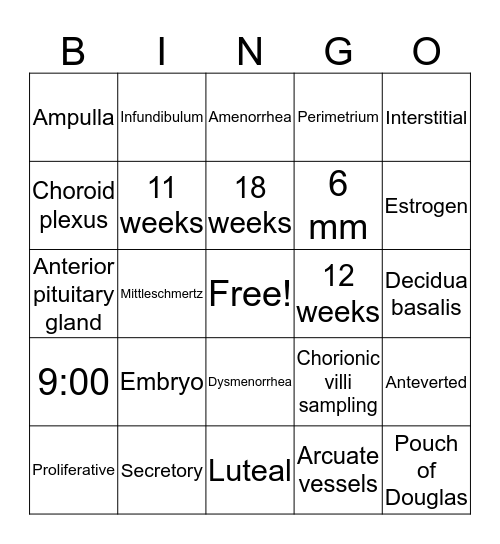 | B | I | N | G | O |
|---|---|---|---|---|
| Ampulla | Infundibulum | Amenorrhea | Perimetrium | Interstitial |
| Choroid plexus | 11 weeks | 18 weeks | 6 mm | Estrogen |
| Anterior pituitary gland | Mittleschmertz | Free! | 12 weeks | Decidua basalis |
| 9:00 | Embryo | Dysmenorrhea | Chorionic villi sampling | Anteverted |
| Proliferative | Secretory | Luteal | Arcuate vessels | Pouch of Douglas |